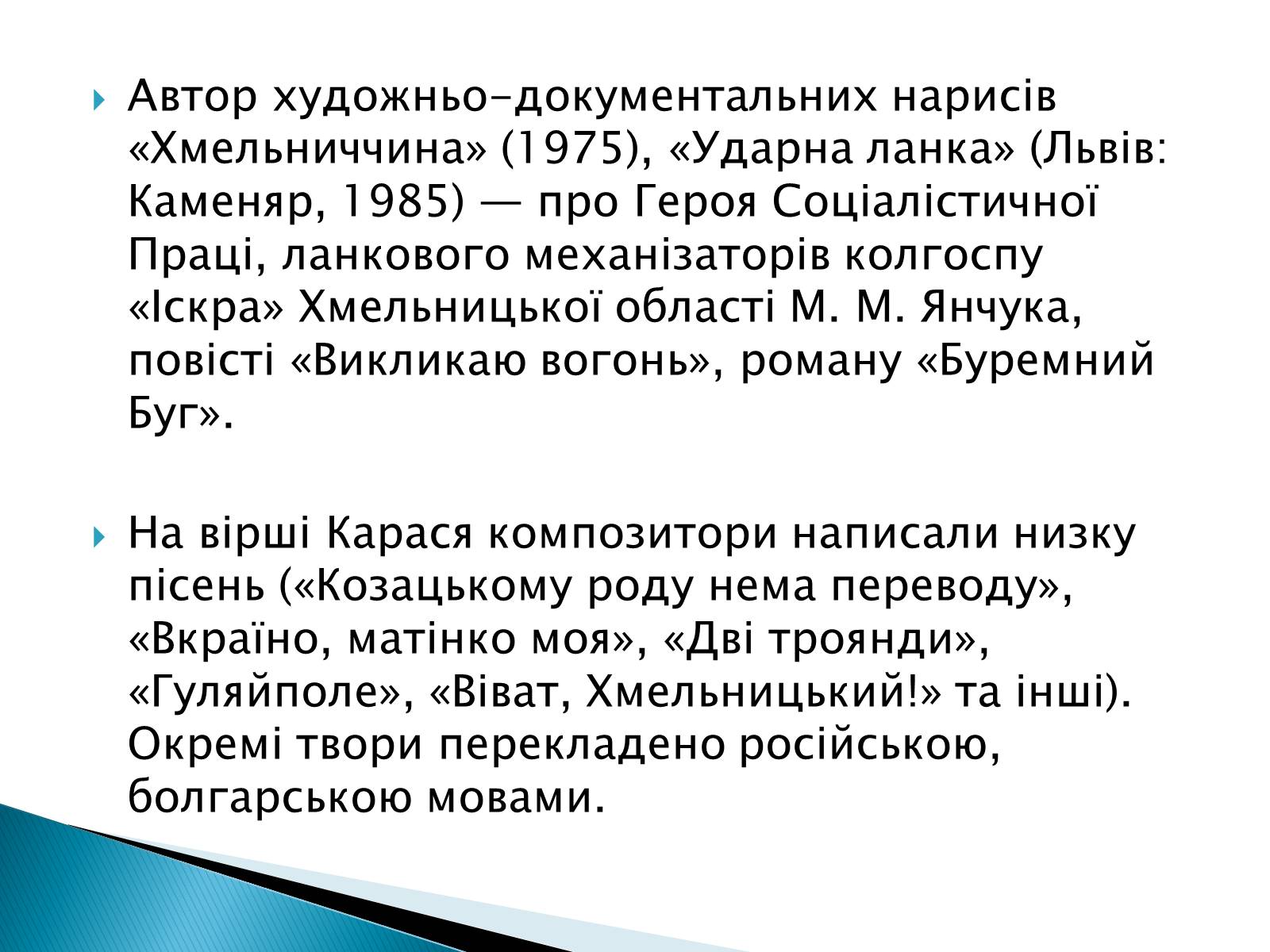 Автор художньо-документальних нарисів «Хмельниччина» (1975), «Ударна ланка» (Львів: Каменяр, 1985) — про Героя Соціалістичної Праці, ланкового механізаторів колгоспу «Іскра» Хмельницької області М. М. Янчука, повісті «Викликаю вогонь», роману «Буремний Буг».

На вірші Карася композитори написали низку пісень («Козацькому роду нема переводу», «Вкраїно, матінко моя», «Дві троянди», «Гуляйполе», «Віват, Хмельницький!» та інші). Окремі твори перекладено російською, болгарською мовами.